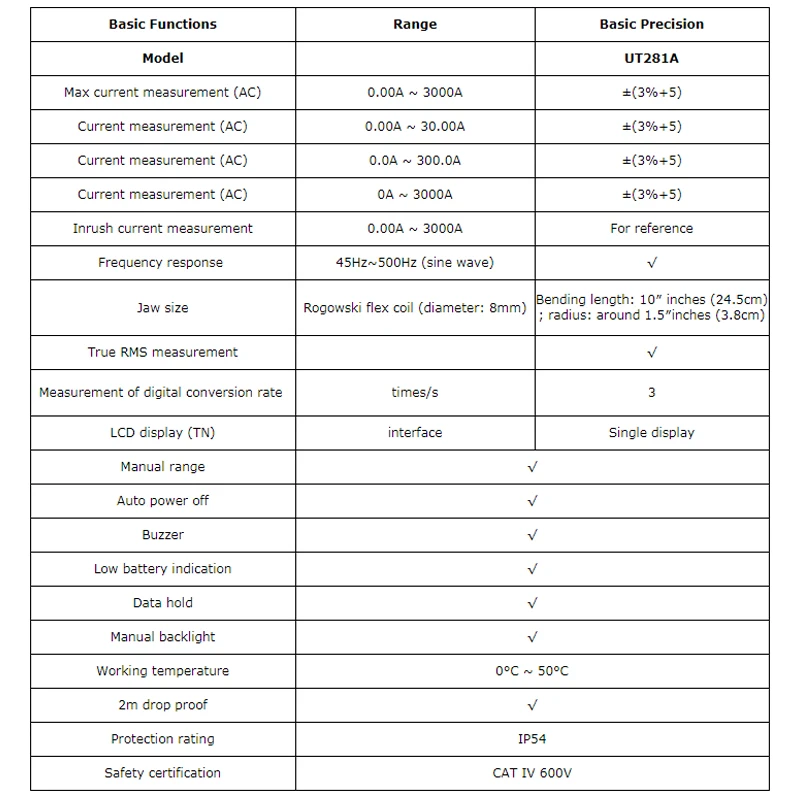 | Basic Functions | Range | Basic Precision |
|---|---|---|
| Model | | UT281A |
| Max current measurement (AC) | 0.00A ~ 3000A | ±(3%+5) |
| Current measurement (AC) | 0.00A ~ 30.00A | ±(3%+5) |
| Current measurement (AC) | 0.0A ~ 300.0A | ±(3%+5) |
| Current measurement (AC) | 0A ~ 3000A | ±(3%+5) |
| Inrush current measurement | 0.00A ~ 3000A | For reference |
| Frequency response | 45Hz~500Hz (sine wave) | √ |
| Jaw size | Rogowski flex coil (diameter: 8mm) | Bending length: 10" inches (24.5cm) ; radius: around 1.5"inches (3.8cm) |
| True RMS measurement | | √ |
| Measurement of digital conversion rate | times/s | 3 |
| LCD display (TN) | interface | Single display |
| Manual range | √ | |
| Auto power off | √ | |
| Buzzer | √ | |
| Low battery indication | √ | |
| Data hold | √ | |
| Manual backlight | √ | |
| Working temperature | 0°C ~ 50°C | |
| 2m drop proof | √ | |
| Protection rating | IP54 | |
| Safety certification | CAT IV 600V | |